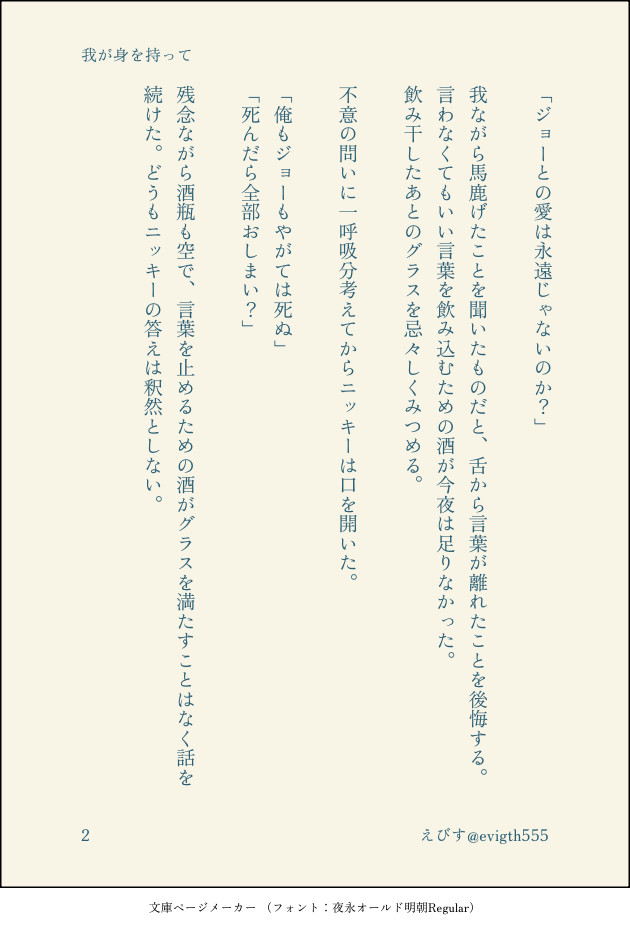 我が身を持って

「ジョーとの愛は永遠じゃないのか？」

我ながら馬鹿げたことを聞いたものだと、舌から言葉が離れたことを後悔する。言わなくてもいい言葉を飲み込むための酒が今夜は足りなかった。飲み干したあとのグラスを忌々しくみつめる。

不意の問いに一呼吸分考えてからニッキーは口を開いた。

「俺もジョーもやがては死ぬ」
「死んだら全部おしまい？」

残念ながら酒瓶も空で、言葉を止めるための酒がグラスを満たすことはなく話を続けた。どうもニッキーの答えは釈然としない。

2

えびす@evigth555

文庫ページメーカー（フォント：夜永オールド明朝Regular）